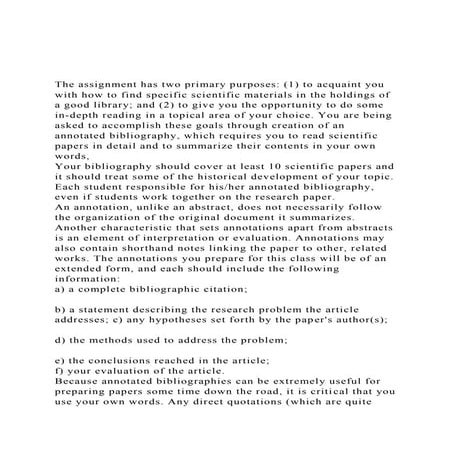 The assignment has two primary purposes: (1) to acquaint you with how to find specific scientific materials in the holdings of a good library; and (2) to give you the opportunity to do some in-depth reading in a topical area of your choice. You are being asked to accomplish these goals through creation of an annotated bibliography, which requires you to read scientific papers in detail and to summarize their contents in your own words,
Your bibliography should cover at least 10 scientific papers and it should treat some of the historical development of your topic. Each student responsible for his/her annotated bibliography, even if students work together on the research paper.
An annotation, unlike an abstract, does not necessarily follow the organization of the original document it summarizes. Another characteristic that sets annotations apart from abstracts is an element of interpretation or evaluation. Annotations may also contain shorthand notes linking the paper to other, related works. The annotations you prepare for this class will be of an extended form, and each should include the following information:
a) a complete bibliographic citation;

b) a statement describing the research problem the article addresses; c) any hypotheses set forth by the paper's author(s);

d) the methods used to address the problem;

e) the conclusions reached in the article;
f) your evaluation of the article.
Because annotated bibliographies can be extremely useful for preparing papers some time down the road, it is critical that you use your own words. Any direct quotations (which are quite